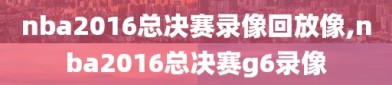 nba2016总决赛录像回放像,nba2016总决赛g6录像